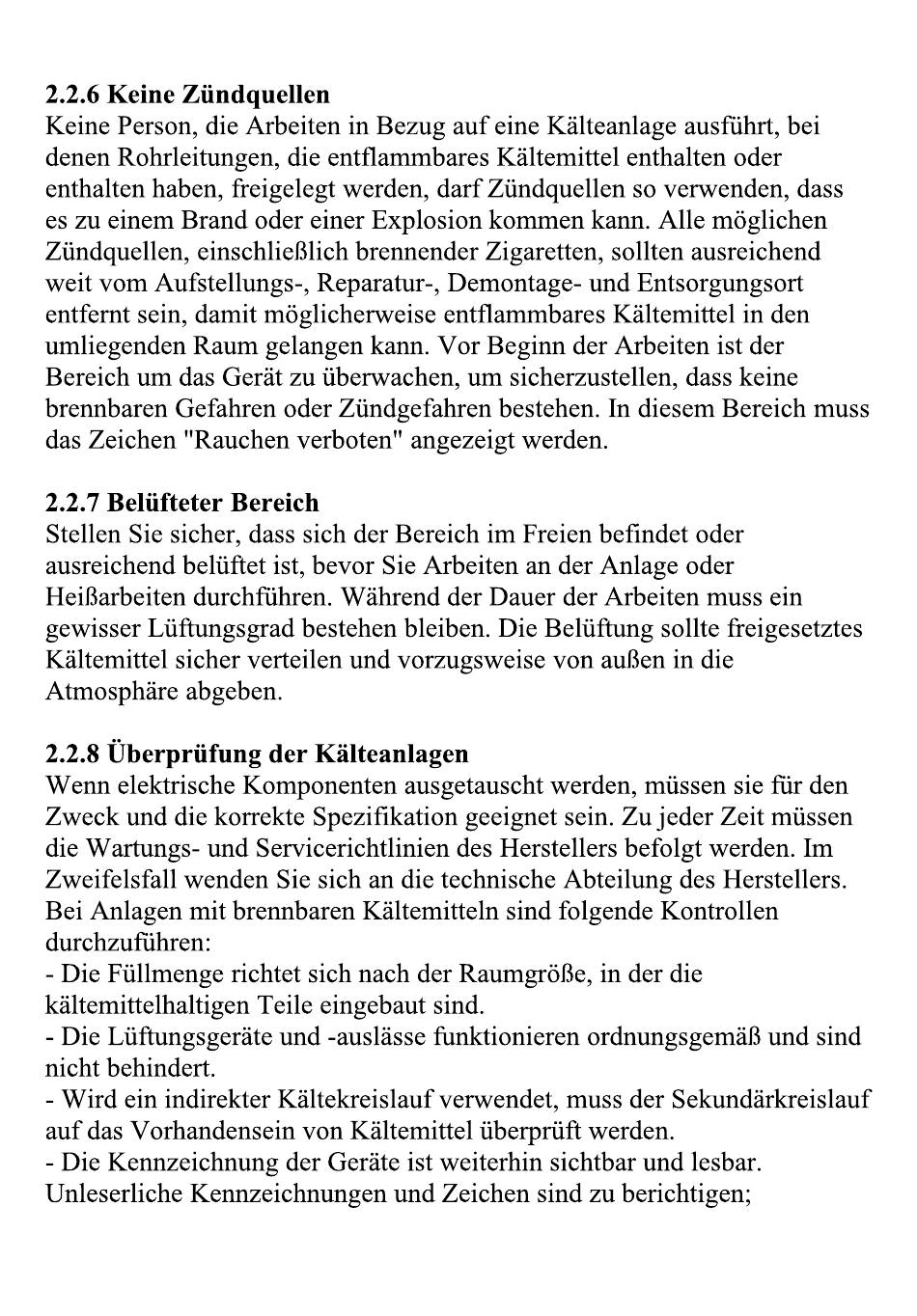 **2.2.6 Keine Zündquellen**
Keine Person, die Arbeiten in Bezug auf eine Kälteanlage ausführt, bei denen Rohrleitungen, die entflammbares Kältemittel enthalten oder enthalten haben, freigelegt werden, darf Zündquellen so verwenden, dass es zu einem Brand oder einer Explosion kommen kann. Alle möglichen Zündquellen, einschließlich brennender Zigaretten, sollten ausreichend weit vom Aufstellungs-, Reparatur-, Demontage- und Entsorgungsort entfernt sein, damit möglicherweise entflammbares Kältemittel in den umliegenden Raum gelangen kann. Vor Beginn der Arbeiten ist der Bereich um das Gerät zu überwachen, um sicherzustellen, dass keine brennbaren Gefahren oder Zündgefahren bestehen. In diesem Bereich muss das Zeichen "Rauchen verboten" angezeigt werden.

**2.2.7 Belüfteter Bereich**
Stellen Sie sicher, dass sich der Bereich im Freien befindet oder ausreichend belüftet ist, bevor Sie Arbeiten an der Anlage oder Heißarbeiten durchführen. Während der Dauer der Arbeiten muss ein gewisser Lüftungsgrad bestehen bleiben. Die Belüftung sollte freigesetztes Kältemittel sicher verteilen und vorzugsweise von außen in die Atmosphäre abgeben.

**2.2.8 Überprüfung der Kälteanlagen**
Wenn elektrische Komponenten ausgetauscht werden, müssen sie für den Zweck und die korrekte Spezifikation geeignet sein. Zu jeder Zeit müssen die Wartungs- und Servicerichtlinien des Herstellers befolgt werden. Im Zweifelsfall wenden Sie sich an die technische Abteilung des Herstellers. Bei Anlagen mit brennbaren Kältemitteln sind folgende Kontrollen durchzuführen:
- Die Füllmenge richtet sich nach der Raumgröße, in der die kältemittelhaltigen Teile eingebaut sind.
- Die Lüftungsgeräte und -auslässe funktionieren ordnungsgemäß und sind nicht behindert.
- Wird ein indirekter Kältekreislauf verwendet, muss der Sekundärkreislauf auf das Vorhandensein von Kältemittel überprüft werden.
- Die Kennzeichnung der Geräte ist weiterhin sichtbar und lesbar. Unleserliche Kennzeichnungen und Zeichen sind zu berichtigen;